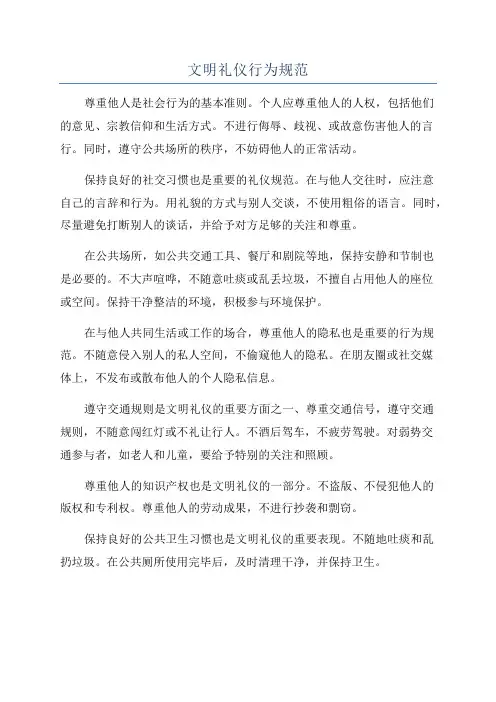 文明礼仪行为规范

尊重他人是社会行为的基本准则。个人应尊重他人的人权，包括他们的意见、宗教信仰和生活方式。不进行侮辱、歧视、或故意伤害他人的言行。同时，遵守公共场所的秩序，不妨碍他人的正常活动。

保持良好的社交习惯也是重要的礼仪规范。在与他人交往时，应注意自己的言辞和行为。用礼貌的方式与别人交谈，不使用粗俗的语言。同时，尽量避免打断别人的谈话，并给予对方足够的关注和尊重。

在公共场所，如公共交通工具、餐厅和剧院等地，保持安静和节制也是必要的。不大声喧哗，不随意吐痰或乱丢垃圾，不擅自占用他人的座位或空间。保持干净整洁的环境，积极参与环境保护。

在与他人共同生活或工作的场合，尊重他人的隐私也是重要的行为规范。不随意侵入别人的私人空间，不偷窥他人的隐私。在朋友圈或社交媒体上，不发布或散布他人的个人隐私信息。

遵守交通规则是文明礼仪的重要方面之一、尊重交通信号，遵守交通规则，不随意闯红灯或不礼让行人。不酒后驾车，不疲劳驾驶。对弱势交通参与者，如老人和儿童，要给予特别的关注和照顾。

尊重他人的知识产权也是文明礼仪的一部分。不盗版、不侵犯他人的版权和专利权。尊重他人的劳动成果，不进行抄袭和剽窃。

保持良好的公共卫生习惯也是文明礼仪的重要表现。不随地吐痰和乱扔垃圾。在公共厕所使用完毕后，及时清理干净，并保持卫生。